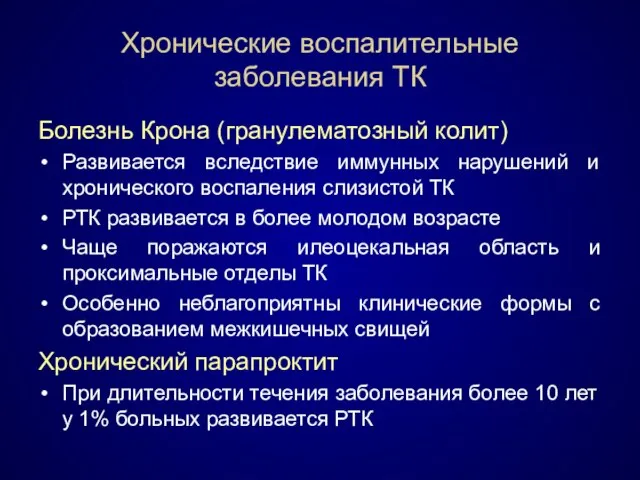 Хронические воспалительные заболевания ТК

Болезнь Крона (гранулематозный колит)

• Развивается вследствие иммунных нарушений и хронического воспаления слизистой ТК
• РТК развивается в более молодом возрасте
• Чаще поражаются илеоцекальная область и проксимальные отделы ТК
• Особенно неблагоприятны клинические формы с образованием межкишечных свищей

Хронический парапроктит

• При длительности течения заболевания более 10 лет у 1% больных развивается РТК